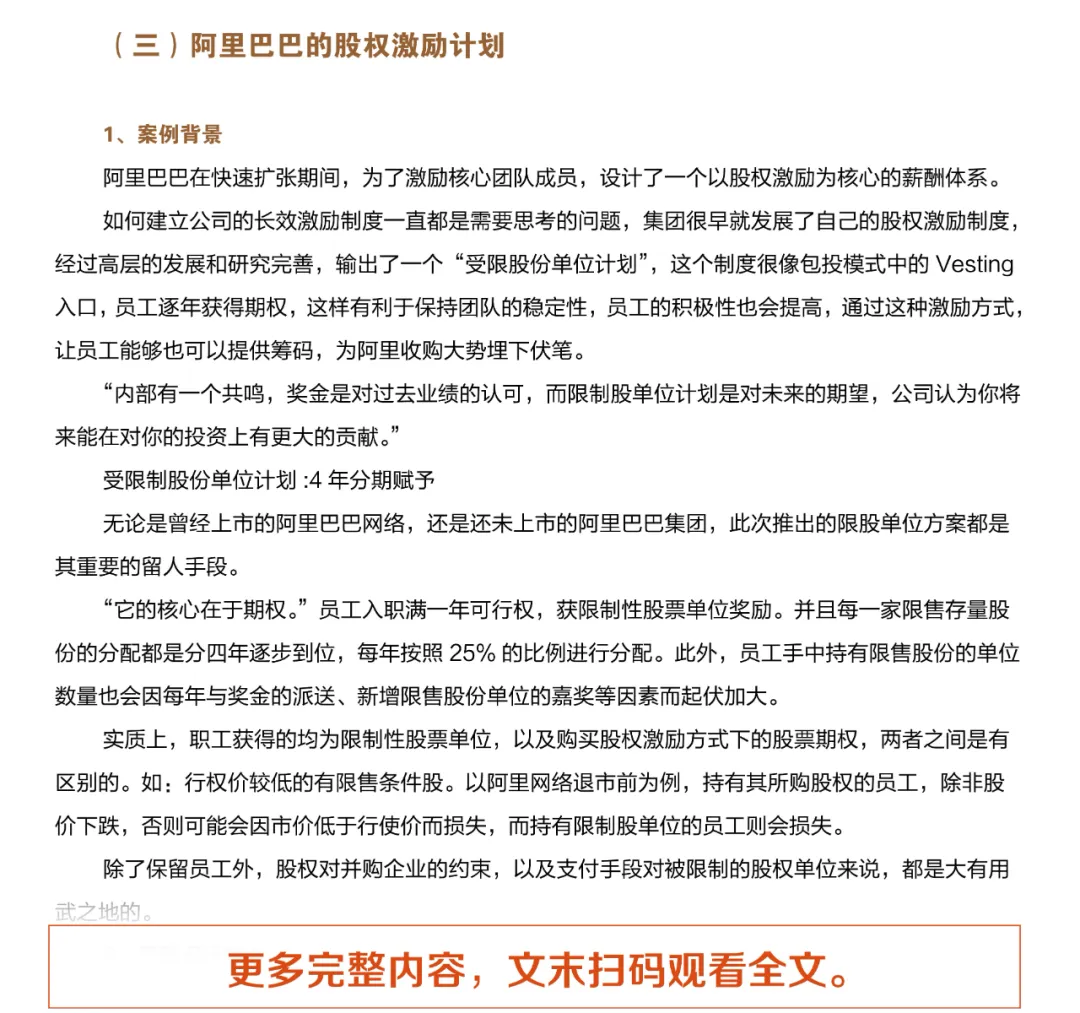 （三）阿里巴巴的股权激励计划

1、案例背景

阿里巴巴在快速扩张期间，为了激励核心团队成员，设计了一个以股权激励为核心的薪酬体系。

如何建立公司的长效激励制度一直都是需要思考的问题，集团很早就发展了自己的股权激励制度，经过高层的发展和研究完善，输出了一个“受限股份单位计划”，这个制度很像包投模式中的 Vesting 入口，员工逐年获得期权，这样有利于保持团队的稳定性，员工的积极性也会提高，通过这种激励方式，让员工能够也可以提供筹码，为阿里收购大势埋下伏笔。

“内部有一个共鸣，奖金是对过去业绩的认可，而限制股单位计划是对未来的期望，公司认为你将来能在对你的投资上有更大的贡献。”

受限制股份单位计划 :4 年分期赋予

无论是曾经上市的阿里巴巴网络，还是还未上市的阿里巴巴集团，此次推出的限股单位方案都是其重要的留人手段。

“它的核心在于期权。”员工入职满一年可行权，获限制性股票单位奖励。并且每一家限售存量股份的分配都是分四年逐步到位，每年按照 25% 的比例进行分配。此外，员工手中持有限售股份的单位数量也会因每年与奖金的派送、新增限售股份单位的嘉奖等因素而起伏加大。

实质上，职工获得的均为限制性股票单位，以及购买股权激励方式下的股票期权，两者之间是有区别的。如：行权价较低的有限售条件股。以阿里网络退市前为例，持有其所购股权的员工，除非股价下跌，否则可能会因市价低于行使价而损失，而持有限制股单位的员工则会损失。

除了保留员工外，股权对并购企业的约束，以及支付手段对被限制的股权单位来说，都是大有用武之地的。

更多完整内容，文末扫码观看全文。